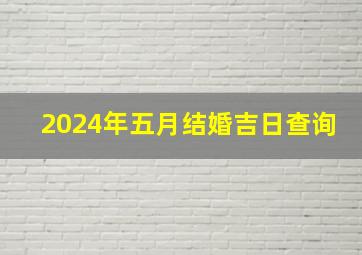 2024年五月结婚吉日查询